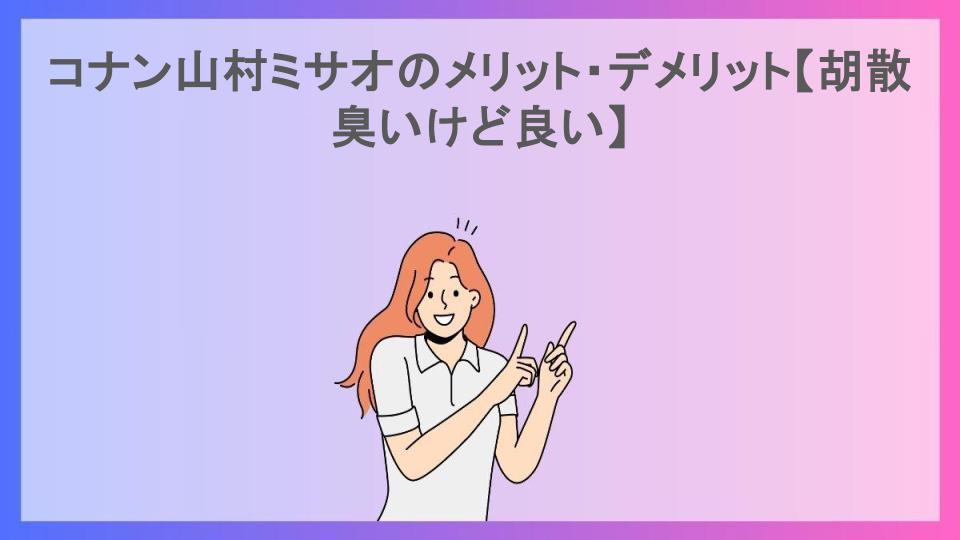 コナン山村ミサオのメリット・デメリット【胡散臭いけど良い】